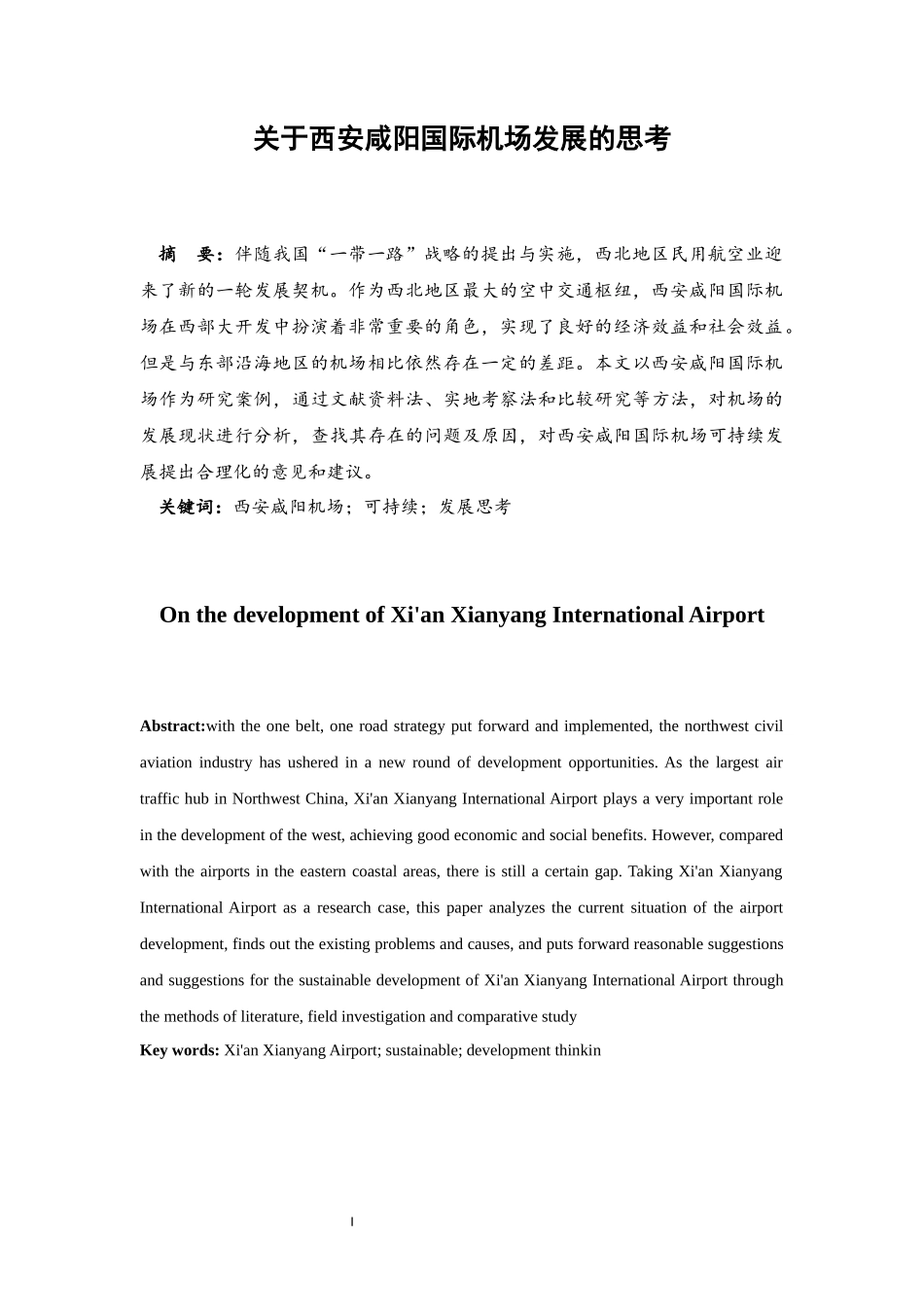 关于西安咸阳国际机场发展的思考

摘 要：伴随我国“一带一路”战略的提出与实施，西北地区民用航空业迎来了新的一轮发展契机。作为西北地区最大的空中交通枢纽，西安咸阳国际机场在西部大开发中扮演着非常重要的角色，实现了良好的经济效益和社会效益。但是与东部沿海地区的机场相比依然存在一定的差距。本文以西安咸阳国际机场作为研究案例，通过文献资料法、实地考察法和比较研究等方法，对机场的发展现状进行分析，查找其存在的问题及原因，对西安咸阳国际机场可持续发展提出合理化的意见和建议。

关键词：西安咸阳机场；可持续；发展思考

On the development of Xi'an Xianyang International Airport

Abstract:with the one belt, one road strategy put forward and implemented, the northwest civil aviation industry has ushered in a new round of development opportunities. As the largest air traffic hub in Northwest China, Xi'an Xianyang International Airport plays a very important role in the development of the west, achieving good economic and social benefits. However, compared with the airports in the eastern coastal areas, there is still a certain gap. Taking Xi'an Xianyang International Airport as a research case, this paper analyzes the current situation of the airport development, finds out the existing problems and causes, and puts forward reasonable suggestions and suggestions for the sustainable development of Xi'an Xianyang International Airport through the methods of literature, field investigation and comparative study

Key words: Xi'an Xianyang Airport; sustainable; development thinkin

I